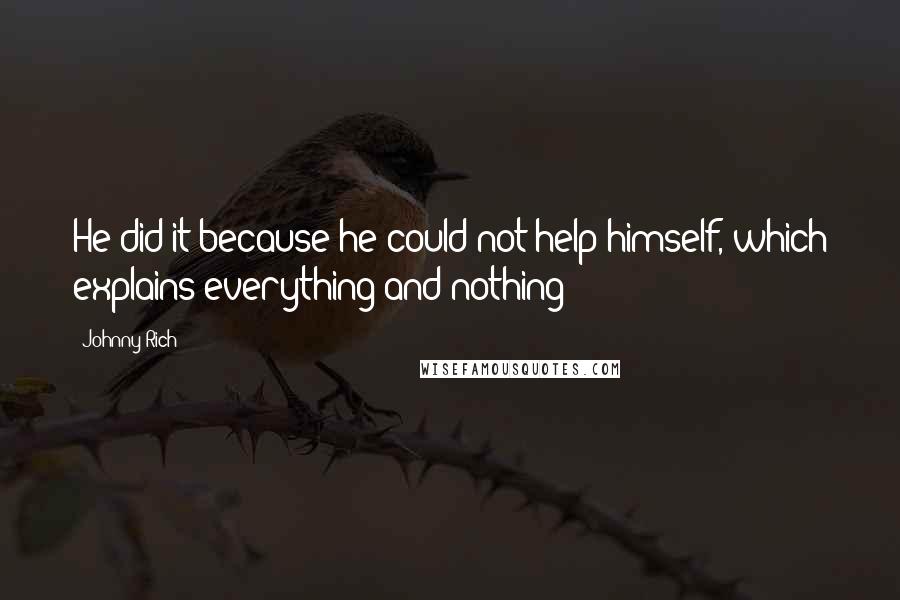 He did it because he could not help himself, which explains everything and nothing

Johnny Rich

WISEFAMOUSQUOTES.COM